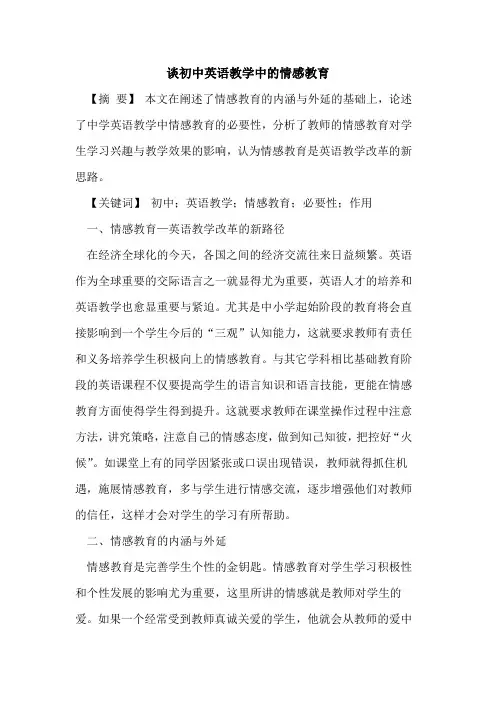 谈初中英语教学中的情感教育

【摘 要】 本文在阐述了情感教育的内涵与外延的基础上，论述了中学英语教学中情感教育的必要性，分析了教师的情感教育对学生学习兴趣与教学效果的影响，认为情感教育是英语教学改革的新思路。

【关键词】 初中；英语教学；情感教育；必要性；作用

一、情感教育—英语教学改革的新路径

在经济全球化的今天，各国之间的经济交流往来日益频繁。英语作为全球重要的交际语言之一就显得尤为重要，英语人才的培养和英语教学也愈显重要与紧迫。尤其是中小学起始阶段的教育将会直接影响到一个学生今后的“三观”认知能力，这就要求教师有责任和义务培养学生积极向上的情感教育。与其它学科相比基础教育阶段的英语课程不仅要提高学生的语言知识和语言技能，更能在情感教育方面使得学生得到提升。这就要求教师在课堂操作过程中注意方法，讲究策略，注意自己的情感态度，做到知己知彼，把控好“火候”。如课堂上有的同学因紧张或口误出现错误，教师就得抓住机遇，施展情感教育，多与学生进行情感交流，逐步增强他们对教师的信任，这样才会对学生的学习有所帮助。

二、情感教育的内涵与外延

情感教育是完善学生个性的金钥匙。情感教育对学生学习积极性和个性发展的影响尤为重要，这里所讲的情感就是教师对学生的爱。如果一个经常受到教师真诚关爱的学生，他就会从教师的爱中